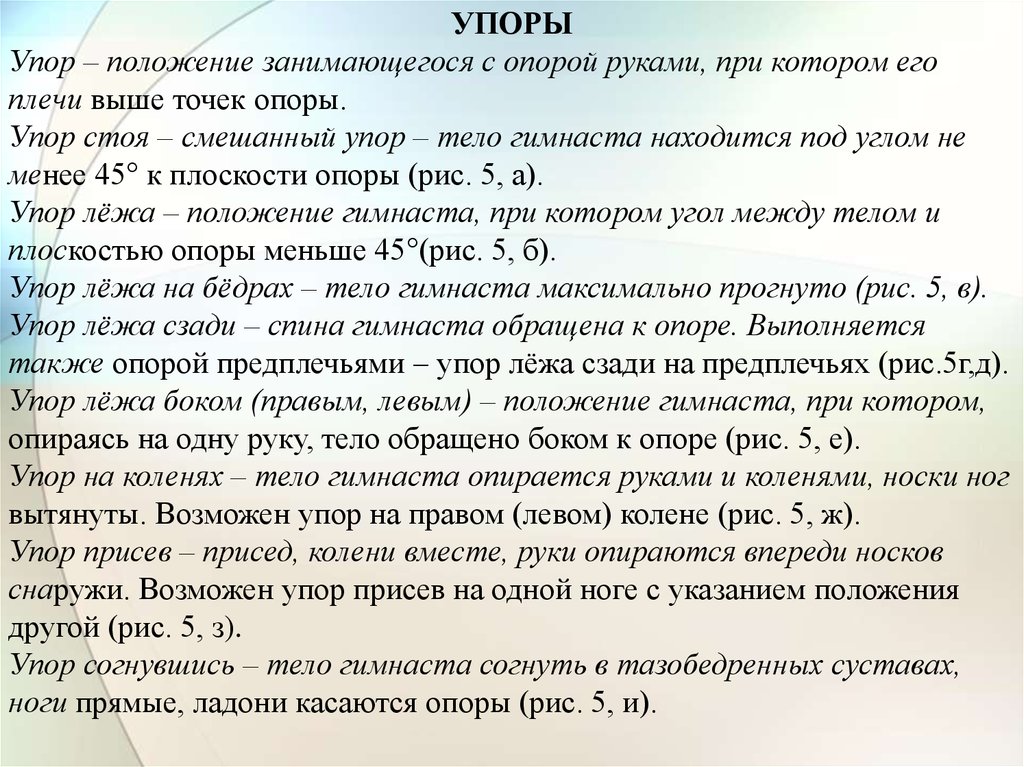 УПОРЫ

Упор – положение занимающегося с опорой руками, при котором его плечи выше точек опоры.
Упор стоя – смешанный упор – тело гимнаста находится под углом не менее 45° к плоскости опоры (рис. 5, а).
Упор лёжа – положение гимнаста, при котором угол между телом и плоскостью опоры меньше 45°(рис. 5, б).
Упор лёжа на бёдрах – тело гимнаста максимально прогнуто (рис. 5, в).
Упор лёжа сзади – спина гимнаста обращена к опоре. Выполняется также опорой предплечьями – упор лёжа сзади на предплечьях (рис.5г,д).
Упор лёжа боком (правым, левым) – положение гимнаста, при котором, опираясь на одну руку, тело обращено боком к опоре (рис. 5, е).
Упор на коленях – тело гимнаста опирается руками и коленями, носки ног вытянуты. Возможен упор на правом (левом) колене (рис. 5, ж).
Упор присев – присед, колени вместе, руки опираются впереди носков снаружи. Возможен упор присев на одной ноге с указанием положения другой (рис. 5, з).
Упор согнувшись – тело гимнаста согнуть в тазобедренных суставах, ноги прямые, ладони касаются опоры (рис. 5, и).